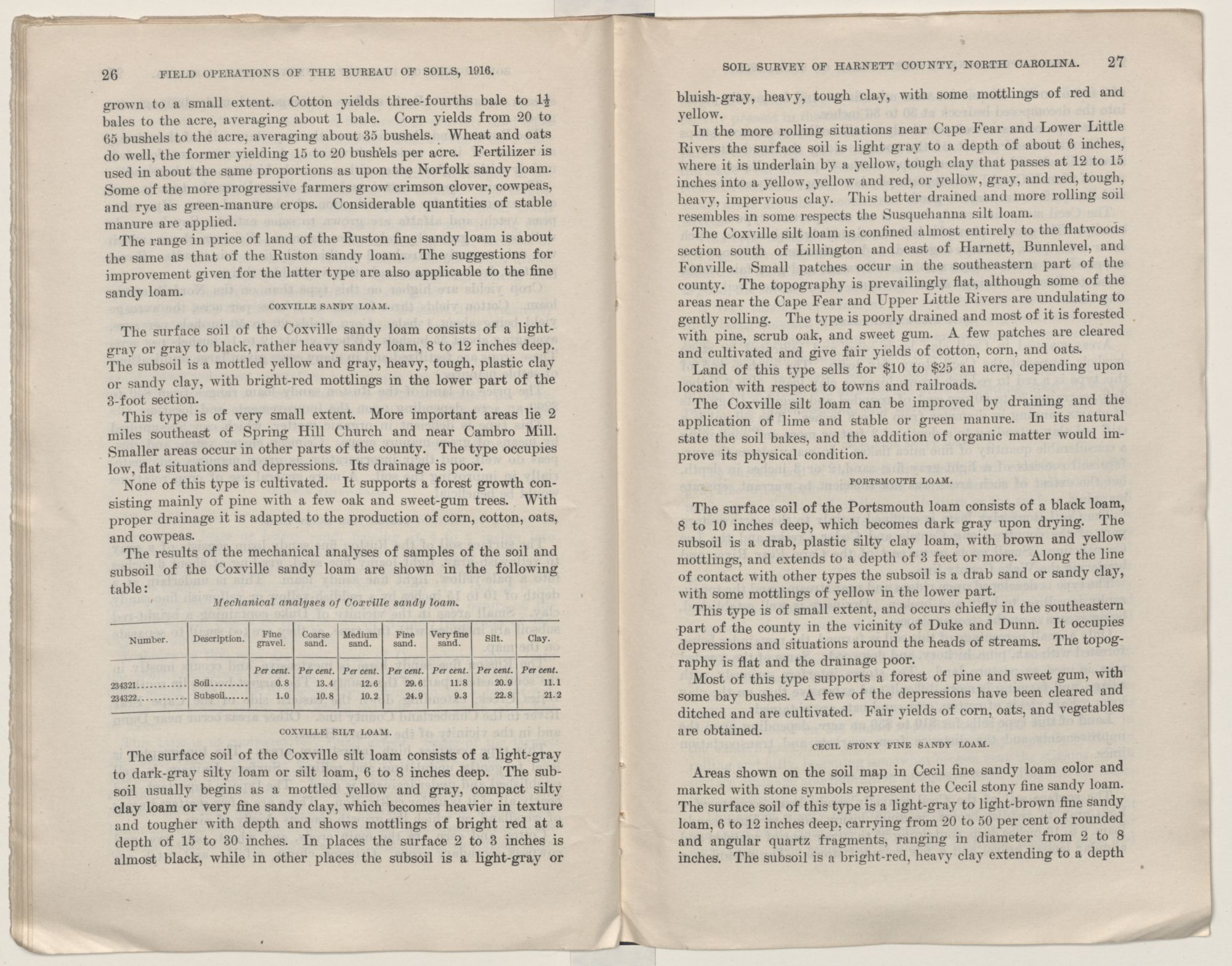 26 FIELD OPERATIONS OF THE BUREAU OF SOILS, 1916.

grown to a small extent. Cotton yields three-fourths bale to $1\frac{1}{2}$ bales to the acre, averaging about 1 bale. Corn yields from 20 to 65 bushels to the acre, averaging about 35 bushels. Wheat and oats do well, the former yielding 15 to 20 bushels per acre. Fertilizer is used in about the same proportions as upon the Norfolk sandy loam. Some of the more progressive farmers grow crimson clover, cowpeas, and rye as green-manure crops. Considerable quantities of stable manure are applied.

The range in price of land of the Ruston fine sandy loam is about the same as that of the Ruston sandy loam. The suggestions for improvement given for the latter type are also applicable to the fine sandy loam.

COXVILLE SANDY LOAM.

The surface soil of the Coxville sandy loam consists of a light-gray or gray to black, rather heavy sandy loam, 8 to 12 inches deep. The subsoil is a mottled yellow and gray, heavy, tough, plastic clay or sandy clay, with bright-red mottlings in the lower part of the 3-foot section.

This type is of very small extent. More important areas lie 2 miles southeast of Spring Hill Church and near Cambro Mill. Smaller areas occur in other parts of the county. The type occupies low, flat situations and depressions. Its drainage is poor.

None of this type is cultivated. It supports a forest growth consisting mainly of pine with a few oak and sweet-gum trees. With proper drainage it is adapted to the production of corn, cotton, oats, and cowpeas.

The results of the mechanical analyses of samples of the soil and subsoil of the Coxville sandy loam are shown in the following table:

Mechanical analyses of Coxville sandy loam.

| Number. | Description. | Fine gravel. | Coarse sand. | Medium sand. | Fine sand. | Very fine sand. | Silt. | Clay. |
|---|---|---|---|---|---|---|---|---|
| | | Per cent. | Per cent. | Per cent. | Per cent. | Per cent. | Per cent. | Per cent. |
| 234321 | Soil | 0.8 | 13.4 | 12.6 | 29.6 | 11.8 | 20.9 | 11.1 |
| 234322 | Subsoil | 1.0 | 10.8 | 10.2 | 24.9 | 9.3 | 22.8 | 21.2 |

COXVILLE SILT LOAM.

The surface soil of the Coxville silt loam consists of a light-gray to dark-gray silty loam or silt loam, 6 to 8 inches deep. The subsoil usually begins as a mottled yellow and gray, compact silty clay loam or very fine sandy clay, which becomes heavier in texture and tougher with depth and shows mottlings of bright red at a depth of 15 to 30 inches. In places the surface 2 to 3 inches is almost black, while in other places the subsoil is a light-gray or

SOIL SURVEY OF HARNETT COUNTY, NORTH CAROLINA. 27

bluish-gray, heavy, tough clay, with some mottlings of red and yellow.

In the more rolling situations near Cape Fear and Lower Little Rivers the surface soil is light gray to a depth of about 6 inches, where it is underlain by a yellow, tough clay that passes at 12 to 15 inches into a yellow, yellow and red, or yellow, gray, and red, tough, heavy, impervious clay. This better drained and more rolling soil resembles in some respects the Susquehanna silt loam.

The Coxville silt loam is confined almost entirely to the flatwoods section south of Lillington and east of Harnett, Bunnlevel, and Fonville. Small patches occur in the southeastern part of the county. The topography is prevailingly flat, although some of the areas near the Cape Fear and Upper Little Rivers are undulating to gently rolling. The type is poorly drained and most of it is forested with pine, scrub oak, and sweet gum. A few patches are cleared and cultivated and give fair yields of cotton, corn, and oats.

Land of this type sells for $10 to $25 an acre, depending upon location with respect to towns and railroads.

The Coxville silt loam can be improved by draining and the application of lime and stable or green manure. In its natural state the soil bakes, and the addition of organic matter would improve its physical condition.

PORTSMOUTH LOAM.

The surface soil of the Portsmouth loam consists of a black loam, 8 to 10 inches deep, which becomes dark gray upon drying. The subsoil is a drab, plastic silty clay loam, with brown and yellow mottlings, and extends to a depth of 3 feet or more. Along the line of contact with other types the subsoil is a drab sand or sandy clay, with some mottlings of yellow in the lower part.

This type is of small extent, and occurs chiefly in the southeastern part of the county in the vicinity of Duke and Dunn. It occupies depressions and situations around the heads of streams. The topography is flat and the drainage poor.

Most of this type supports a forest of pine and sweet gum, with some bay bushes. A few of the depressions have been cleared and ditched and are cultivated. Fair yields of corn, oats, and vegetables are obtained.

CECIL STONY FINE SANDY LOAM.

Areas shown on the soil map in Cecil fine sandy loam color and marked with stone symbols represent the Cecil stony fine sandy loam. The surface soil of this type is a light-gray to light-brown fine sandy loam, 6 to 12 inches deep, carrying from 20 to 50 per cent of rounded and angular quartz fragments, ranging in diameter from 2 to 8 inches. The subsoil is a bright-red, heavy clay extending to a depth